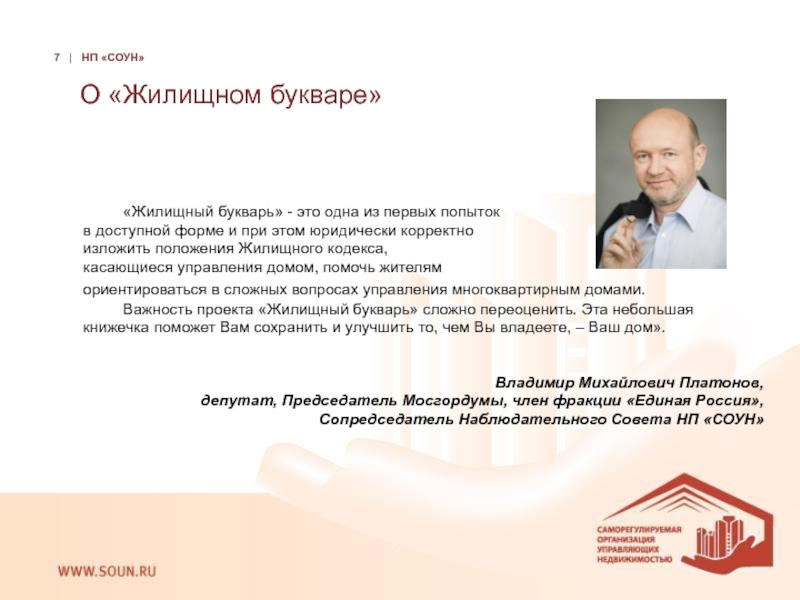 7 | НП «СОУН»

О «Жилищном букваре»

«Жилищный букварь» - это одна из первых попыток в доступной форме и при этом юридически корректно изложить положения Жилищного кодекса, касающиеся управления домом, помочь жителям ориентироваться в сложных вопросах управления многоквартирным домами.

Важность проекта «Жилищный букварь» сложно переоценить. Эта небольшая книжечка поможет Вам сохранить и улучшить то, чем Вы владеете, – Ваш дом».

Владимир Михайлович Платонов,
депутат, Председатель Мосгордумы, член фракции «Единая Россия»,
Сопредседатель Наблюдательного Совета НП «СОУН»

WWW.SOUN.RU

САМОРЕГУЛИРУЕМАЯ
ОРГАНИЗАЦИЯ
УПРАВЛЯЮЩИХ
НЕДВИЖИМОСТЬЮ